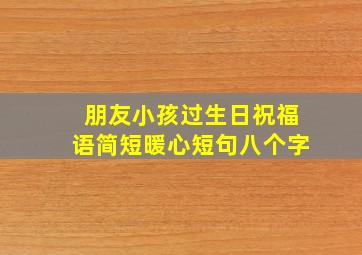 朋友小孩过生日祝福语简短暖心短句八个字